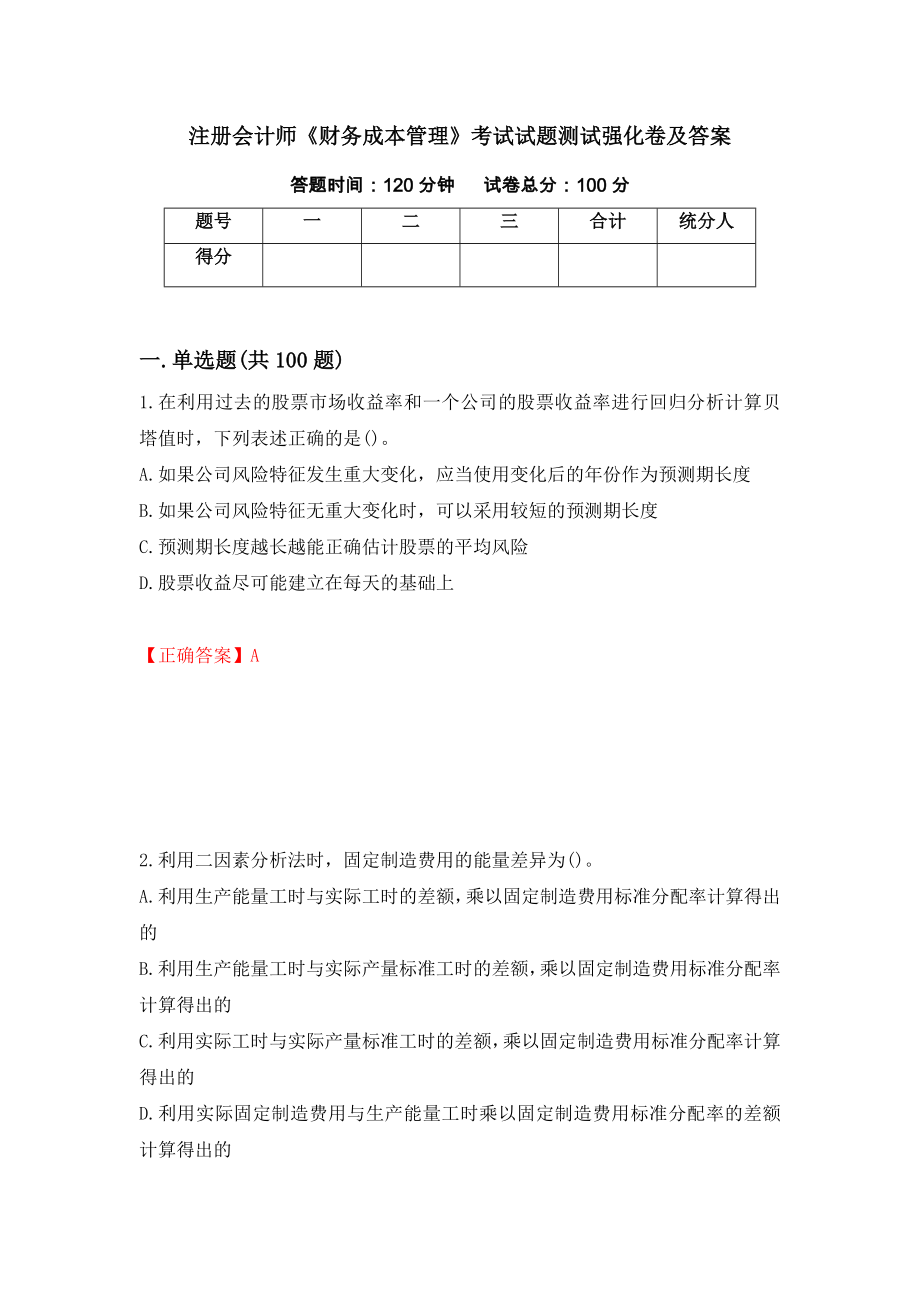 注册会计师《财务成本管理》考试试题测试强化卷及答案

答题时间：120 分钟　试卷总分：100 分

| 题号 | 一 | 二 | 三 | 合计 | 统分人 |
|---|---|---|---|---|---|
| 得分 |  |  |  |  |  |

一.单选题(共 100 题)

1.在利用过去的股票市场收益率和一个公司的股票收益率进行回归分析计算贝塔值时，下列表述正确的是()。

A.如果公司风险特征发生重大变化，应当使用变化后的年份作为预测期长度

B.如果公司风险特征无重大变化时，可以采用较短的预测期长度

C.预测期长度越长越能正确估计股票的平均风险

D.股票收益尽可能建立在每天的基础上

【正确答案】A

2.利用二因素分析法时，固定制造费用的能量差异为()。

A.利用生产能量工时与实际工时的差额，乘以固定制造费用标准分配率计算得出的

B.利用生产能量工时与实际产量标准工时的差额，乘以固定制造费用标准分配率计算得出的

C.利用实际工时与实际产量标准工时的差额，乘以固定制造费用标准分配率计算得出的

D.利用实际固定制造费用与生产能量工时乘以固定制造费用标准分配率的差额计算得出的